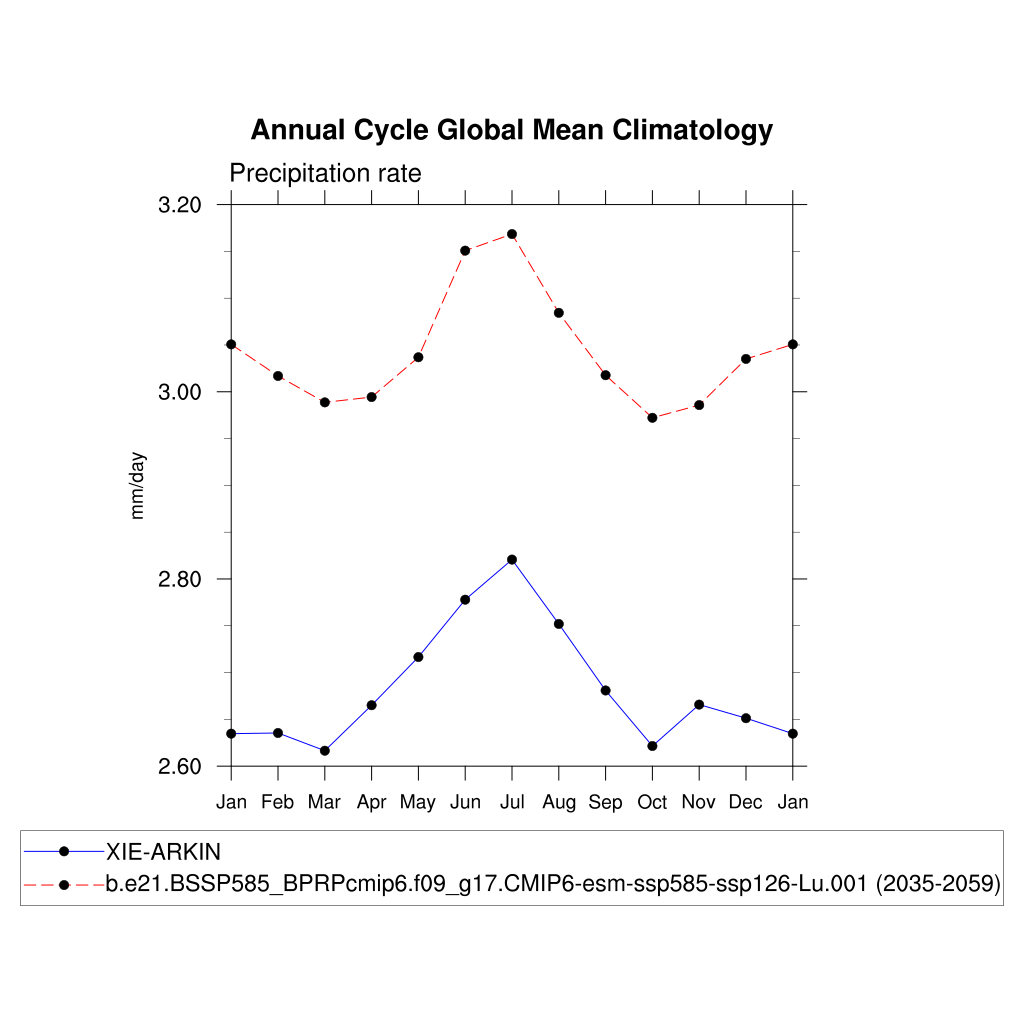 Annual Cycle Global Mean Climatology

Precipitation rate

3.20
3.00
2.80
2.60

mm/day

Jan Feb Mar Apr May Jun Jul Aug Sep Oct Nov Dec Jan

XIE-ARKIN
b.e21.BSSP585_BPRPcmip6.f09_g17.CMIP6-esm-ssp585-ssp126-Lu.001 (2035-2059)